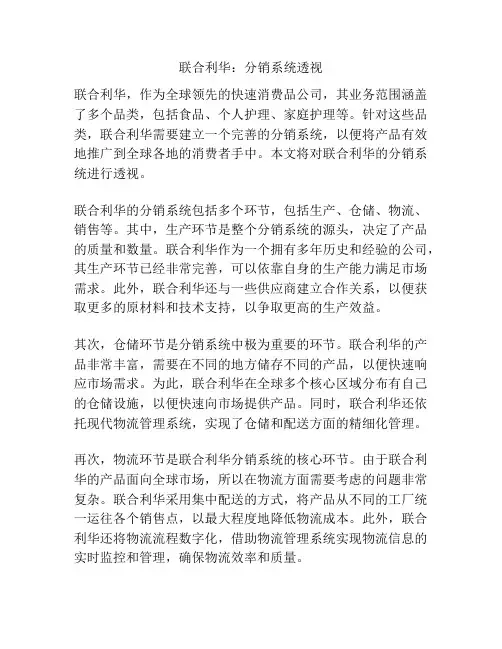 联合利华：分销系统透视

联合利华，作为全球领先的快速消费品公司，其业务范围涵盖了多个品类，包括食品、个人护理、家庭护理等。针对这些品类，联合利华需要建立一个完善的分销系统，以便将产品有效地推广到全球各地的消费者手中。本文将对联合利华的分销系统进行透视。

联合利华的分销系统包括多个环节，包括生产、仓储、物流、销售等。其中，生产环节是整个分销系统的源头，决定了产品的质量和数量。联合利华作为一个拥有多年历史和经验的公司，其生产环节已经非常完善，可以依靠自身的生产能力满足市场需求。此外，联合利华还与一些供应商建立合作关系，以便获取更多的原材料和技术支持，以争取更高的生产效益。

其次，仓储环节是分销系统中极为重要的环节。联合利华的产品非常丰富，需要在不同的地方储存不同的产品，以便快速响应市场需求。为此，联合利华在全球多个核心区域分布有自己的仓储设施，以便快速向市场提供产品。同时，联合利华还依托现代物流管理系统，实现了仓储和配送方面的精细化管理。

再次，物流环节是联合利华分销系统的核心环节。由于联合利华的产品面向全球市场，所以在物流方面需要考虑的问题非常复杂。联合利华采用集中配送的方式，将产品从不同的工厂统一运往各个销售点，以最大程度地降低物流成本。此外，联合利华还将物流流程数字化，借助物流管理系统实现物流信息的实时监控和管理，确保物流效率和质量。